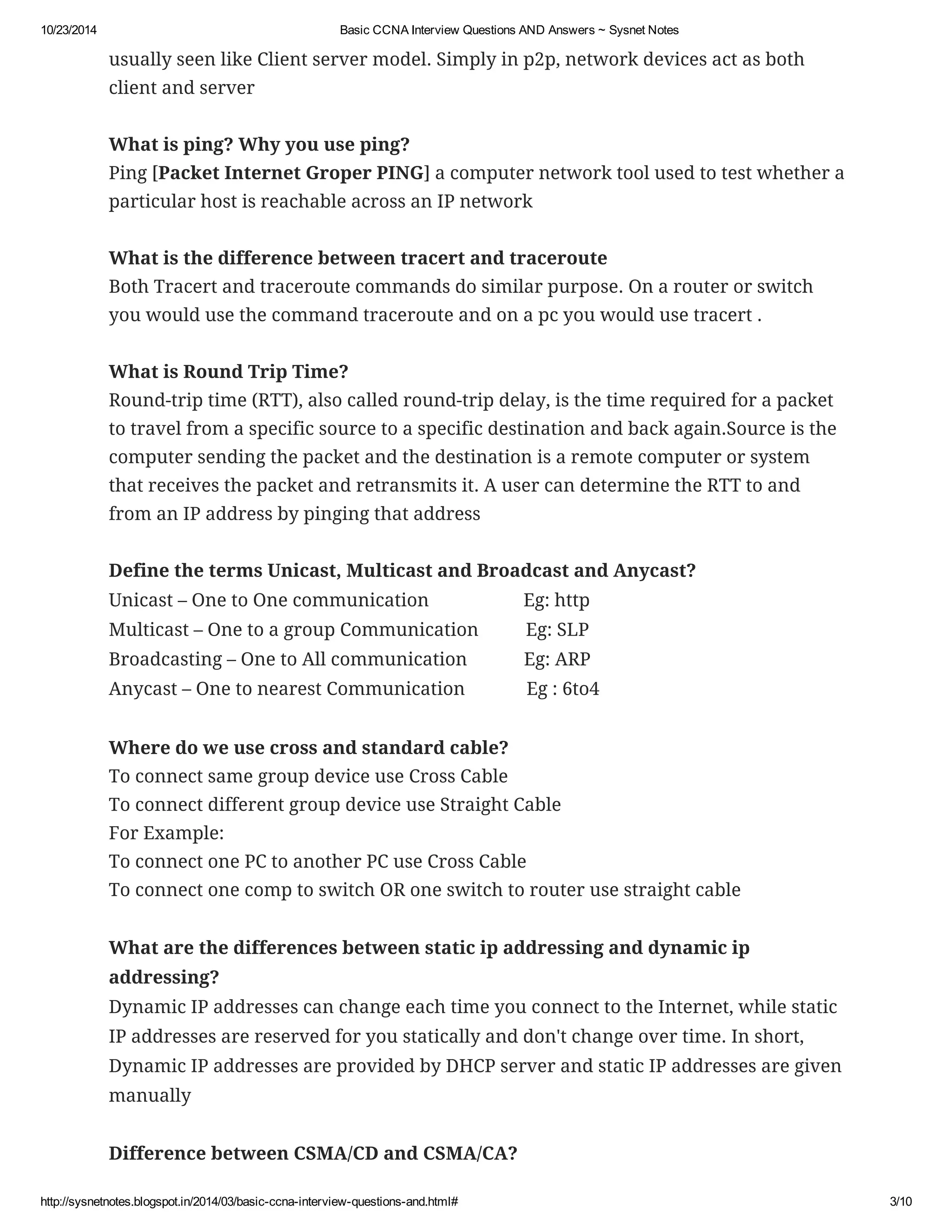 10/23/2014 Basic CCNA Interview Questions AND Answers ~ Sysnet Notes

usually seen like Client server model. Simply in p2p, network devices act as both client and server

What is ping? Why you use ping?
Ping [Packet Internet Groper PING] a computer network tool used to test whether a particular host is reachable across an IP network

What is the difference between tracert and traceroute
Both Tracert and traceroute commands do similar purpose. On a router or switch you would use the command traceroute and on a pc you would use tracert .

What is Round Trip Time?
Round-trip time (RTT), also called round-trip delay, is the time required for a packet to travel from a specific source to a specific destination and back again.Source is the computer sending the packet and the destination is a remote computer or system that receives the packet and retransmits it. A user can determine the RTT to and from an IP address by pinging that address

Define the terms Unicast, Multicast and Broadcast and Anycast?
Unicast – One to One communication Eg: http
Multicast – One to a group Communication Eg: SLP
Broadcasting – One to All communication Eg: ARP
Anycast – One to nearest Communication Eg : 6to4

Where do we use cross and standard cable?
To connect same group device use Cross Cable
To connect different group device use Straight Cable
For Example:
To connect one PC to another PC use Cross Cable
To connect one comp to switch OR one switch to router use straight cable

What are the differences between static ip addressing and dynamic ip addressing?
Dynamic IP addresses can change each time you connect to the Internet, while static IP addresses are reserved for you statically and don't change over time. In short, Dynamic IP addresses are provided by DHCP server and static IP addresses are given manually

Difference between CSMA/CD and CSMA/CA?

http://sysnetnotes.blogspot.in/2014/03/basic-ccna-interview-questions-and.html# 3/10